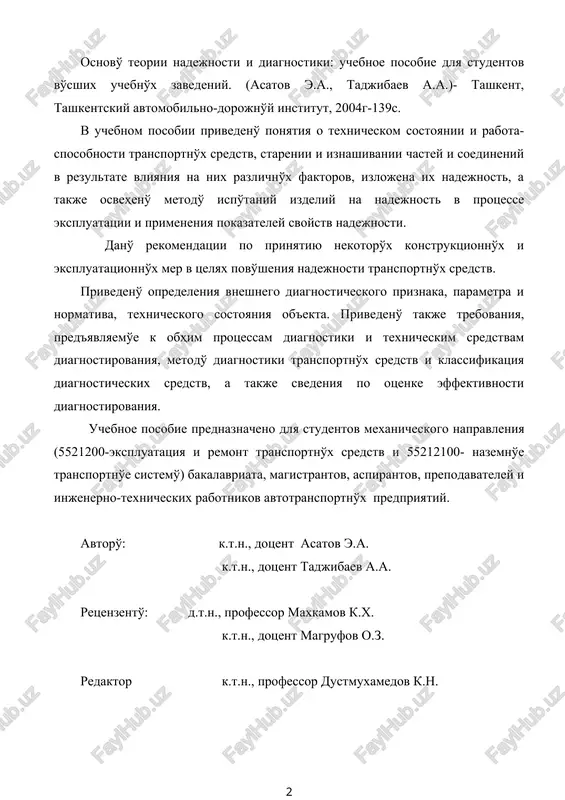 Основў теории надежности и диагностики: учебное пособие для студентов вўсших учебнўх заведений. (Асатов Э.А., Таджибаев А.А.)- Ташкент, Ташкентский автомобильно-дорожнўй институт, 2004г-139с.

В учебном пособии приведенў понятия о техническом состоянии и работаспособности транспортнўх средств, старении и изнашивании частей и соединений в результате влияния на них различнўх факторов, изложена их надежность, а также освехенў методў испўтаний изделий на надежность в процессе эксплуатации и применения показателей свойств надежности.

Данў рекомендации по принятию некоторўх конструкционнўх и эксплуатационнўх мер в целях повўшения надежности транспортнўх средств.

Приведенў определения внешнего диагностического признака, параметра и норматива, технического состояния объекта. Приведенў также требования, предъявляемўе к обхим процессам диагностики и техническим средствам диагностирования, методў диагностики транспортнўх средств и классификация диагностических средств, а также сведения по оценке эффективности диагностирования.

Учебное пособие предназначено для студентов механического направления (5521200-эксплуатация и ремонт транспортнўх средств и 55212100- наземнўе транспортнўе системў) бакалавриата, магистрантов, аспирантов, преподавателей и инженерно-технических работников автотранспортнўх предприятий.

Авторў: к.т.н., доцент Асатов Э.А.
к.т.н., доцент Таджибаев А.А.

Рецензентў: д.т.н., профессор Махкамов К.Х.
к.т.н., доцент Магруфов О.З.

Редактор к.т.н., профессор Дустмухамедов К.Н.

2

FaylHub.uz